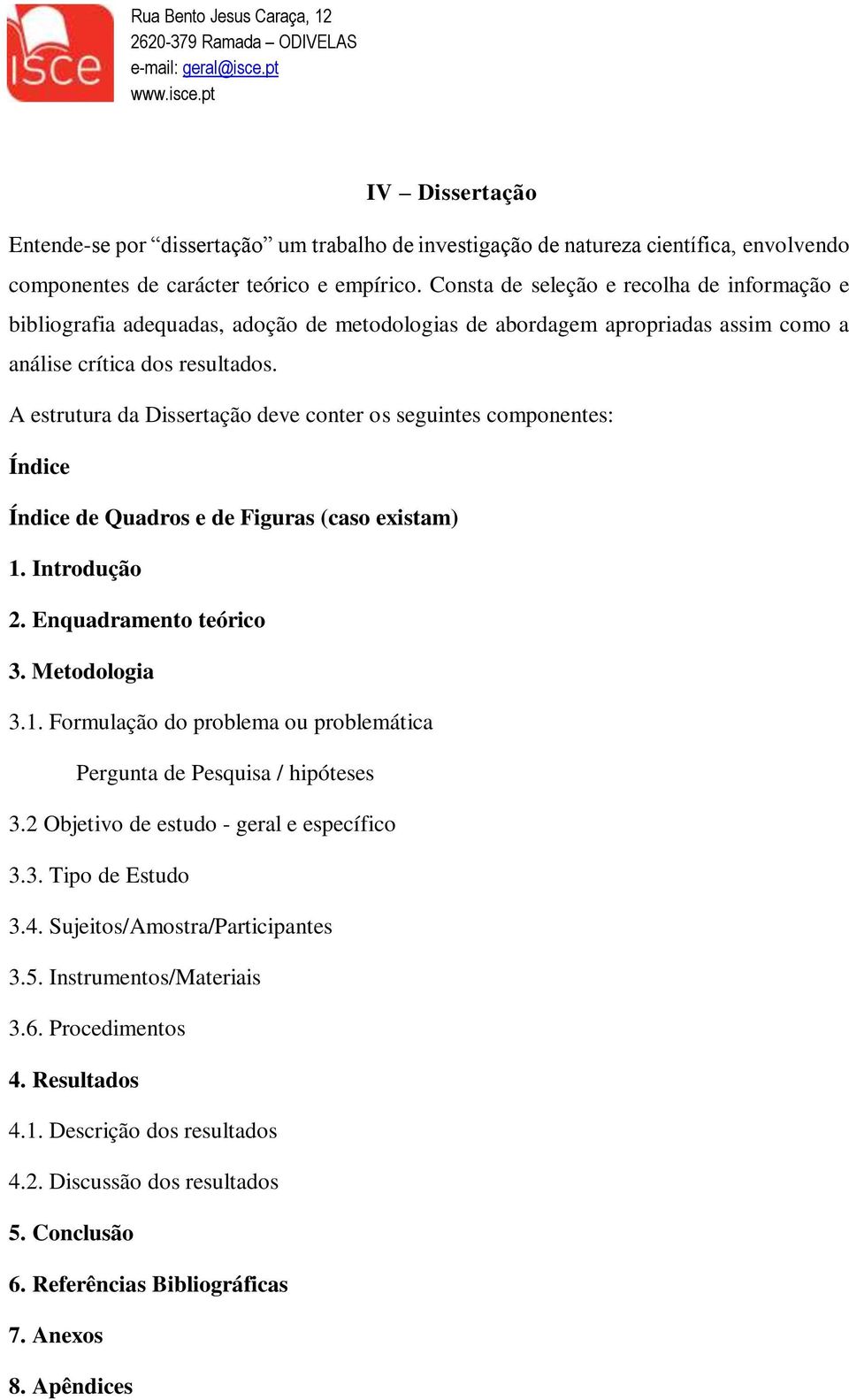 isce

Rua Bento Jesus Caraça, 12
2620-379 Ramada – ODIVELAS
e-mail: geral@isce.pt
www.isce.pt

IV – Dissertação

Entende-se por “dissertação” um trabalho de investigação de natureza científica, envolvendo componentes de carácter teórico e empírico. Consta de seleção e recolha de informação e bibliografia adequadas, adoção de metodologias de abordagem apropriadas assim como a análise crítica dos resultados.

A estrutura da Dissertação deve conter os seguintes componentes:

Índice

Índice de Quadros e de Figuras (caso existam)

1. Introdução

2. Enquadramento teórico

3. Metodologia

3.1. Formulação do problema ou problemática

Pergunta de Pesquisa / hipóteses

3.2 Objetivo de estudo - geral e específico

3.3. Tipo de Estudo

3.4. Sujeitos/Amostra/Participantes

3.5. Instrumentos/Materiais

3.6. Procedimentos

4. Resultados

4.1. Descrição dos resultados

4.2. Discussão dos resultados

5. Conclusão

6. Referências Bibliográficas

7. Anexos

8. Apêndices